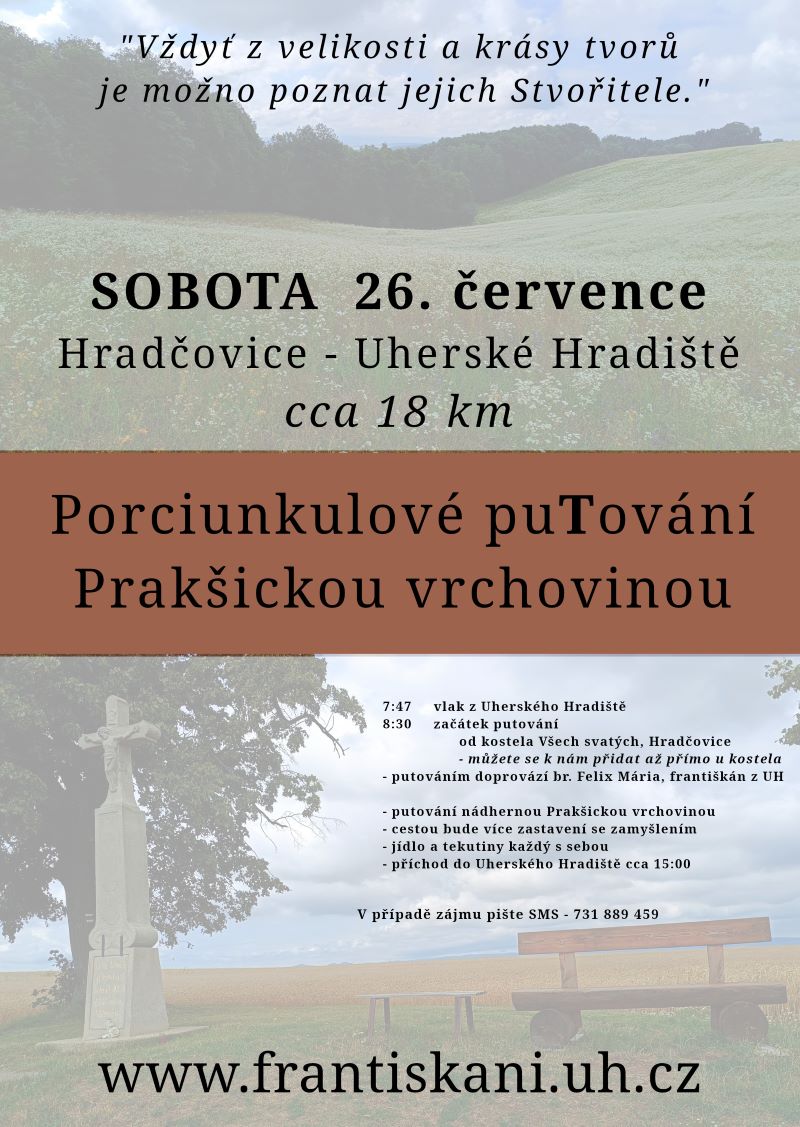 "Vždyť z velikosti a krásy tvorů je možno poznat jejich Stvořitele."

SOBOTA 26. července
Hradčovice - Uherské Hradiště
cca 18 km

Porciunkulové puTování
Prakšickou vrchovinou

7:47 vlak z Uherského Hradiště
8:30 začátek putování
od kostela Všech svatých, Hradčovice
- můžete se k nám přidat až přímo u kostela
- putováním doprovází br. Felix Mária, františkán z UH

- putování nádhernou Prakšickou vrchovinou
- cestou bude více zastavení se zamyšlením
- jídlo a tekutiny každý s sebou
- příchod do Uherského Hradiště cca 15:00

V případě zájmu pište SMS - 731 889 459

www.frantiskani.uh.cz